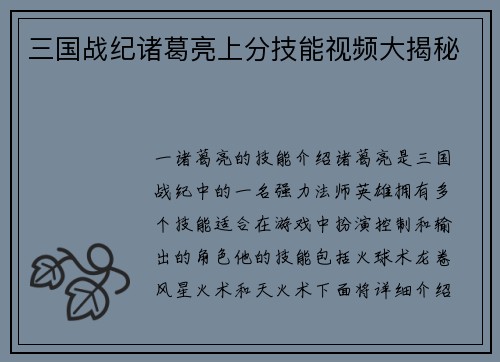 三国战纪诸葛亮上分技能视频大揭秘

一诸葛亮的技能介绍诸葛亮是三国战纪中的一名强力法师英雄拥有多个技能适合在游戏中扮演控制和输出的角色他的技能包括火球术龙卷风星火术和天火术下面将详细介绍